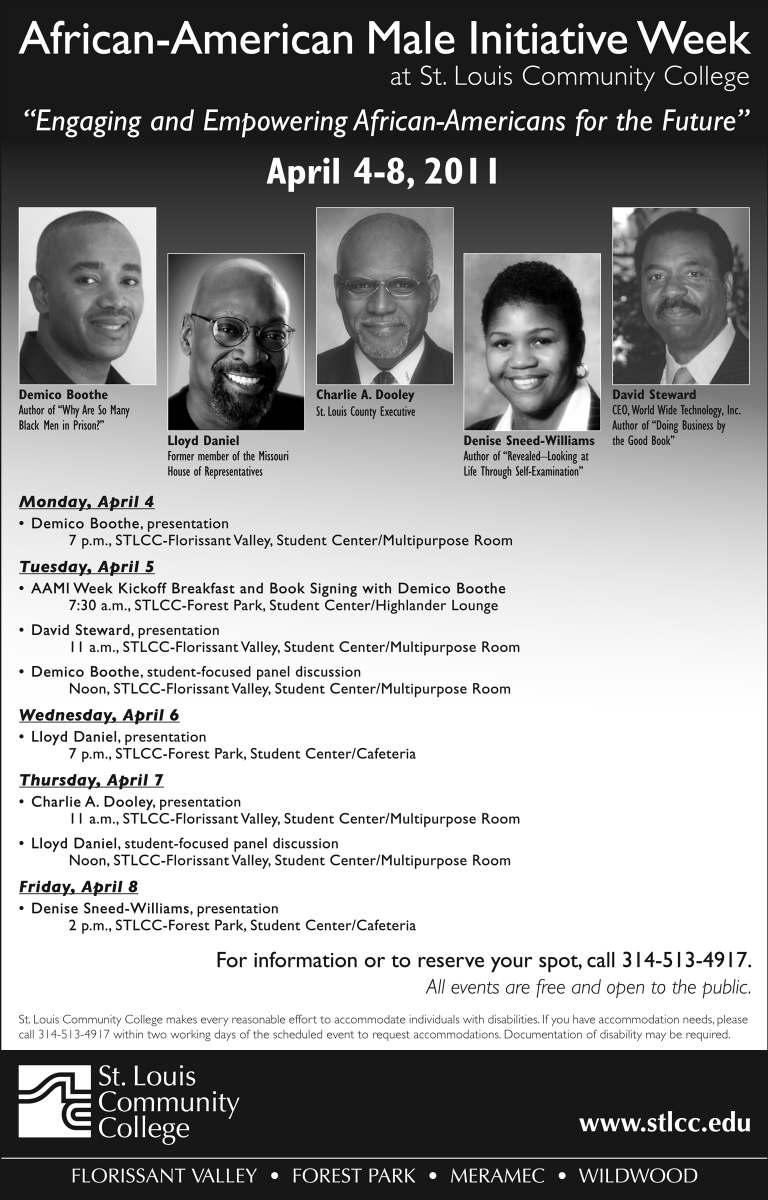 African-American Male Initiative Week
at St. Louis Community College

"Engaging and Empowering African-Americans for the Future"

April 4-8, 2011

Demico Boothe
Author of "Why Are So Many Black Men in Prison?"

Lloyd Daniel
Former member of the Missouri House of Representatives

Charlie A. Dooley
St. Louis County Executive

Denise Sneed-Williams
Author of "Revealed–Looking at Life Through Self-Examination"

David Steward
CEO, World Wide Technology, Inc. Author of "Doing Business by the Good Book"

Monday, April 4
• Demico Boothe, presentation
7 p.m., STLCC-Florissant Valley, Student Center/Multipurpose Room

Tuesday, April 5
• AAMI Week Kickoff Breakfast and Book Signing with Demico Boothe
7:30 a.m., STLCC-Forest Park, Student Center/Highlander Lounge
• David Steward, presentation
11 a.m., STLCC-Florissant Valley, Student Center/Multipurpose Room
• Demico Boothe, student-focused panel discussion
Noon, STLCC-Florissant Valley, Student Center/Multipurpose Room

Wednesday, April 6
• Lloyd Daniel, presentation
7 p.m., STLCC-Forest Park, Student Center/Cafeteria

Thursday, April 7
• Charlie A. Dooley, presentation
11 a.m., STLCC-Florissant Valley, Student Center/Multipurpose Room
• Lloyd Daniel, student-focused panel discussion
Noon, STLCC-Florissant Valley, Student Center/Multipurpose Room

Friday, April 8
• Denise Sneed-Williams, presentation
2 p.m., STLCC-Forest Park, Student Center/Cafeteria

For information or to reserve your spot, call 314-513-4917.
All events are free and open to the public.

St. Louis Community College makes every reasonable effort to accommodate individuals with disabilities. If you have accommodation needs, please call 314-513-4917 within two working days of the scheduled event to request accommodations. Documentation of disability may be required.

St. Louis Community College

www.stlcc.edu

FLORISSANT VALLEY • FOREST PARK • MERAMEC • WILDWOOD